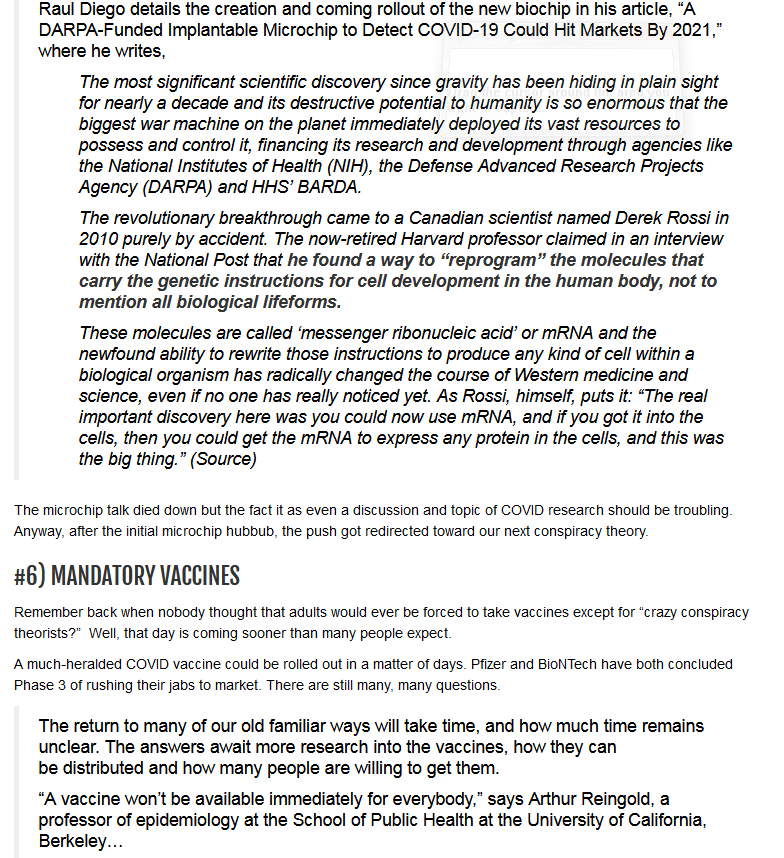 Raul Diego details the creation and coming rollout of the new biochip in his article, “A DARPA-Funded Implantable Microchip to Detect COVID-19 Could Hit Markets By 2021,” where he writes,

The most significant scientific discovery since gravity has been hiding in plain sight for nearly a decade and its destructive potential to humanity is so enormous that the biggest war machine on the planet immediately deployed its vast resources to possess and control it, financing its research and development through agencies like the National Institutes of Health (NIH), the Defense Advanced Research Projects Agency (DARPA) and HHS’ BARDA.

The revolutionary breakthrough came to a Canadian scientist named Derek Rossi in 2010 purely by accident. The now-retired Harvard professor claimed in an interview with the National Post that he found a way to “reprogram” the molecules that carry the genetic instructions for cell development in the human body, not to mention all biological lifeforms.

These molecules are called ‘messenger ribonucleic acid’ or mRNA and the newfound ability to rewrite those instructions to produce any kind of cell within a biological organism has radically changed the course of Western medicine and science, even if no one has really noticed yet. As Rossi, himself, puts it: “The real important discovery here was you could now use mRNA, and if you got it into the cells, then you could get the mRNA to express any protein in the cells, and this was the big thing.” (Source)

The microchip talk died down but the fact it as even a discussion and topic of COVID research should be troubling. Anyway, after the initial microchip hubbub, the push got redirected toward our next conspiracy theory.

#6) MANDATORY VACCINES

Remember back when nobody thought that adults would ever be forced to take vaccines except for “crazy conspiracy theorists?” Well, that day is coming sooner than many people expect.

A much-heralded COVID vaccine could be rolled out in a matter of days. Pfizer and BioNTech have both concluded Phase 3 of rushing their jabs to market. There are still many, many questions.

The return to many of our old familiar ways will take time, and how much time remains unclear. The answers await more research into the vaccines, how they can be distributed and how many people are willing to get them.

“A vaccine won’t be available immediately for everybody,” says Arthur Reingold, a professor of epidemiology at the School of Public Health at the University of California, Berkeley…